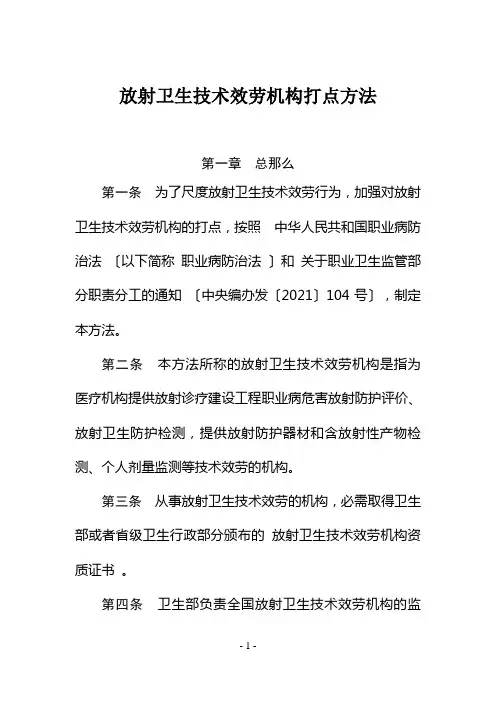 放射卫生技术效劳机构打点方法

第一章　总那么

第一条　为了尺度放射卫生技术效劳行为，加强对放射卫生技术效劳机构的打点，按照 中华人民共和国职业病防治法 〔以下简称 职业病防治法 〕和 关于职业卫生监管部分职责分工的通知 〔中央编办发〔2021〕104 号〕，制定本方法。

第二条　本方法所称的放射卫生技术效劳机构是指为医疗机构提供放射诊疗建设工程职业病危害放射防护评价、放射卫生防护检测，提供放射防护器材和含放射性产物检测、个人剂量监测等技术效劳的机构。

第三条　从事放射卫生技术效劳的机构，必需取得卫生部或者省级卫生行政部分颁布的 放射卫生技术效劳机构资质证书 。

第四条　卫生部负责全国放射卫生技术效劳机构的监

- 1 -